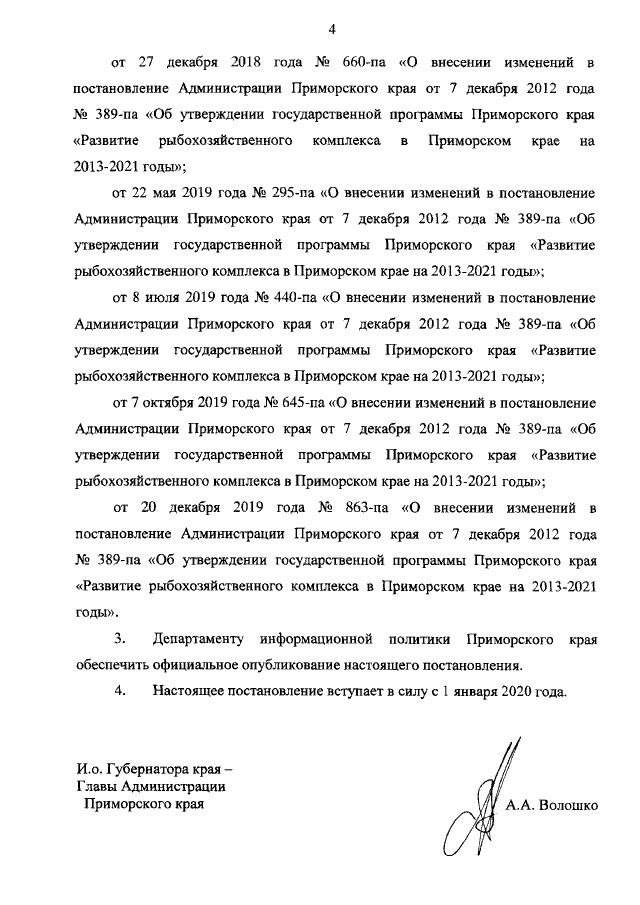 4

от 27 декабря 2018 года № 660-па «О внесении изменений в постановление Администрации Приморского края от 7 декабря 2012 года № 389-па «Об утверждении государственной программы Приморского края «Развитие рыбохозяйственного комплекса в Приморском крае на 2013-2021 годы»;

от 22 мая 2019 года № 295-па «О внесении изменений в постановление Администрации Приморского края от 7 декабря 2012 года № 389-па «Об утверждении государственной программы Приморского края «Развитие рыбохозяйственного комплекса в Приморском крае на 2013-2021 годы»;

от 8 июля 2019 года № 440-па «О внесении изменений в постановление Администрации Приморского края от 7 декабря 2012 года № 389-па «Об утверждении государственной программы Приморского края «Развитие рыбохозяйственного комплекса в Приморском крае на 2013-2021 годы»;

от 7 октября 2019 года № 645-па «О внесении изменений в постановление Администрации Приморского края от 7 декабря 2012 года № 389-па «Об утверждении государственной программы Приморского края «Развитие рыбохозяйственного комплекса в Приморском крае на 2013-2021 годы»;

от 20 декабря 2019 года № 863-па «О внесении изменений в постановление Администрации Приморского края от 7 декабря 2012 года № 389-па «Об утверждении государственной программы Приморского края «Развитие рыбохозяйственного комплекса в Приморском крае на 2013-2021 годы».

3. Департаменту информационной политики Приморского края обеспечить официальное опубликование настоящего постановления.

4. Настоящее постановление вступает в силу с 1 января 2020 года.

И.о. Губернатора края – Главы Администрации Приморского края

А.А. Волошко